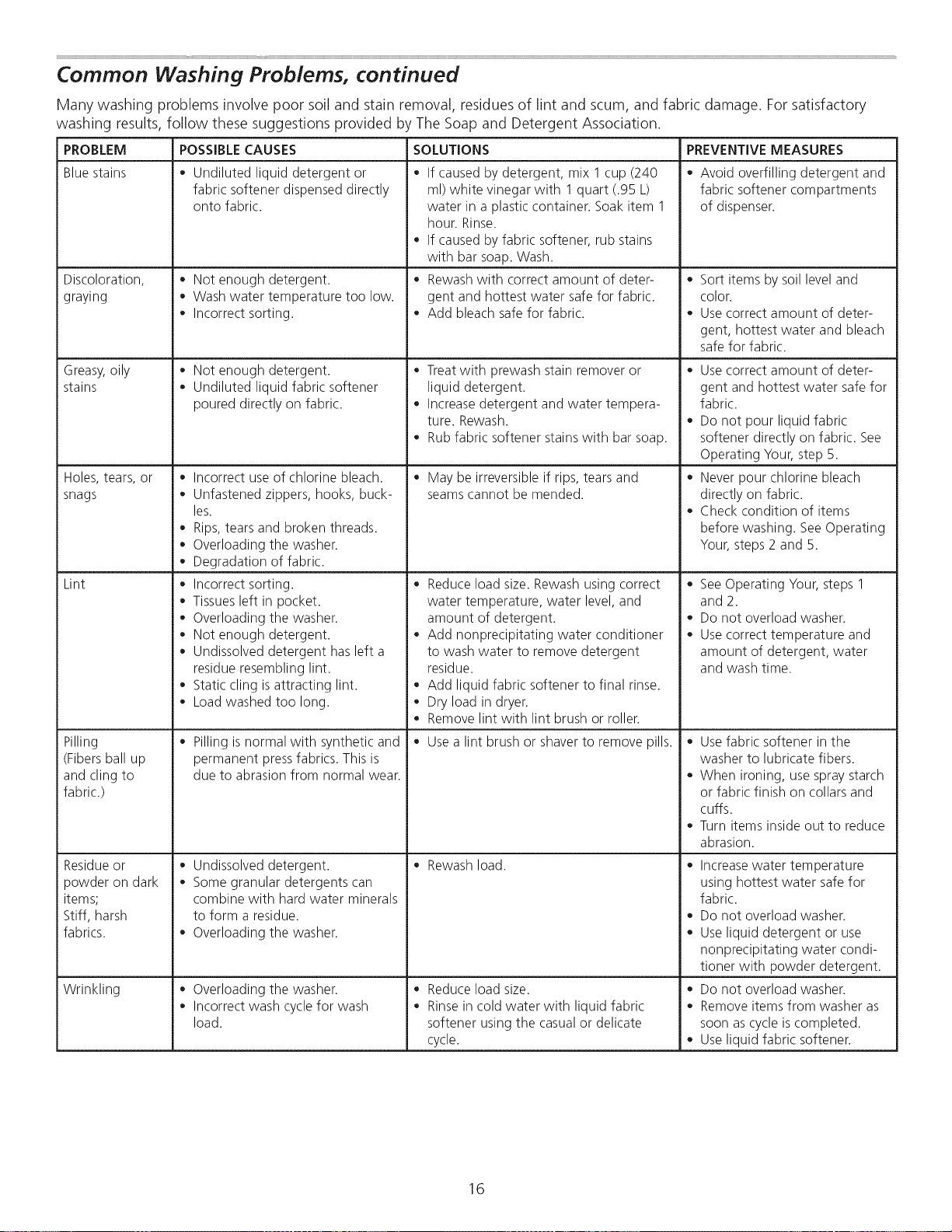 Common Washing Problems, continued

Many washing problems involve poor soil and stain removal, residues of lint and scum, and fabric damage. For satisfactory washing results, follow these suggestions provided by The Soap and Detergent Association.

| PROBLEM | POSSIBLE CAUSES | SOLUTIONS | PREVENTIVE MEASURES |
|---|---|---|---|
| Blue stains | • Undiluted liquid detergent or fabric softener dispensed directly onto fabric. | • If caused by detergent, mix 1 cup (240 ml) white vinegar with 1 quart (.95 L) water in a plastic container. Soak item 1 hour. Rinse. • If caused by fabric softener, rub stains with bar soap. Wash. | • Avoid overfilling detergent and fabric softener compartments of dispenser. |
| Discoloration, graying | • Not enough detergent. • Wash water temperature too low. • Incorrect sorting. | • Rewash with correct amount of detergent and hottest water safe for fabric. • Add bleach safe for fabric. | • Sort items by soil level and color. • Use correct amount of detergent, hottest water and bleach safe for fabric. |
| Greasy, oily stains | • Not enough detergent. • Undiluted liquid fabric softener poured directly on fabric. | • Treat with prewash stain remover or liquid detergent. • Increase detergent and water temperature. Rewash. • Rub fabric softener stains with bar soap. | • Use correct amount of detergent and hottest water safe for fabric. • Do not pour liquid fabric softener directly on fabric. See Operating Your, step 5. |
| Holes, tears, or snags | • Incorrect use of chlorine bleach. • Unfastened zippers, hooks, buckles. • Rips, tears and broken threads. • Overloading the washer. • Degradation of fabric. | • May be irreversible if rips, tears and seams cannot be mended. | • Never pour chlorine bleach directly on fabric. • Check condition of items before washing. See Operating Your, steps 2 and 5. |
| Lint | • Incorrect sorting. • Tissues left in pocket. • Overloading the washer. • Not enough detergent. • Undissolved detergent has left a residue resembling lint. • Static cling is attracting lint. • Load washed too long. | • Reduce load size. Rewash using correct water temperature, water level, and amount of detergent. • Add nonprecipitating water conditioner to wash water to remove detergent residue. • Add liquid fabric softener to final rinse. • Dry load in dryer. • Remove lint with lint brush or roller. | • See Operating Your, steps 1 and 2. • Do not overload washer. • Use correct temperature and amount of detergent, water and wash time. |
| Pilling (Fibers ball up and cling to fabric.) | • Pilling is normal with synthetic and permanent press fabrics. This is due to abrasion from normal wear. | • Use a lint brush or shaver to remove pills. | • Use fabric softener in the washer to lubricate fibers. • When ironing, use spray starch or fabric finish on collars and cuffs. • Turn items inside out to reduce abrasion. |
| Residue or powder on dark items; Stiff, harsh fabrics. | • Undissolved detergent. • Some granular detergents can combine with hard water minerals to form a residue. • Overloading the washer. | • Rewash load. | • Increase water temperature using hottest water safe for fabric. • Do not overload washer. • Use liquid detergent or use nonprecipitating water conditioner with powder detergent. |
| Wrinkling | • Overloading the washer. • Incorrect wash cycle for wash load. | • Reduce load size. • Rinse in cold water with liquid fabric softener using the casual or delicate cycle. | • Do not overload washer. • Remove items from washer as soon as cycle is completed. • Use liquid fabric softener. |

16